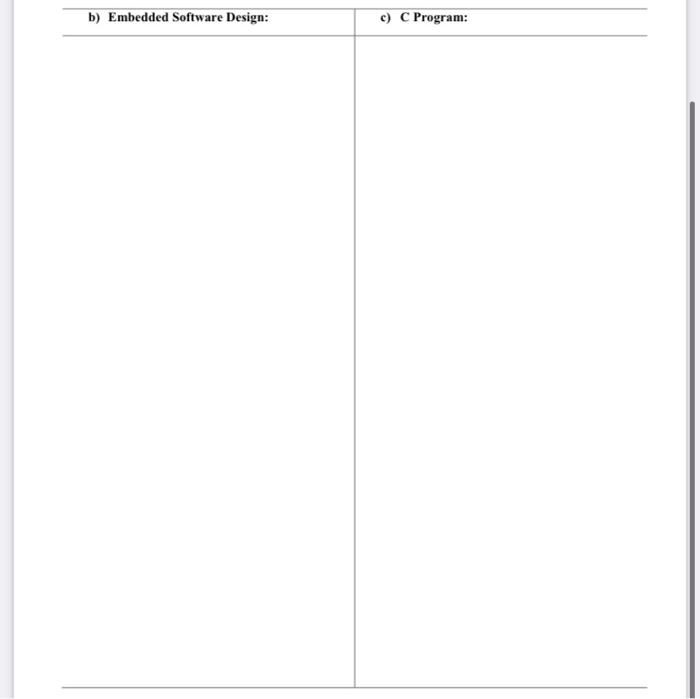 | b) Embedded Software Design: | c) C Program: |
|---|---|
| | |